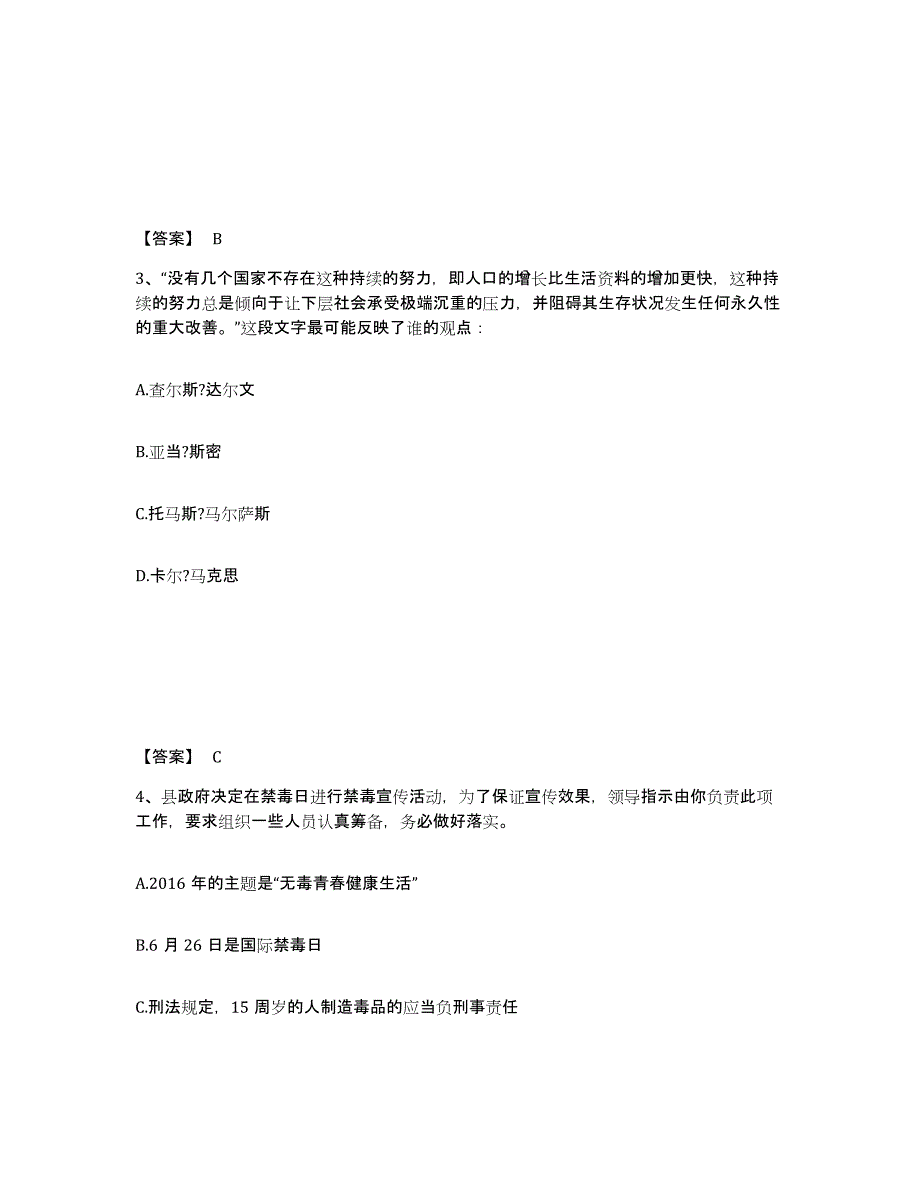 【答案】 B

3、“没有几个国家不存在这种持续的努力，即人口的增长比生活资料的增加更快，这种持续的努力总是倾向于让下层社会承受极端沉重的压力，并阻碍其生存状况发生任何永久性的重大改善。”这段文字最可能反映了谁的观点：

A.查尔斯?达尔文

B.亚当?斯密

C.托马斯?马尔萨斯

D.卡尔?马克思

【答案】 C

4、县政府决定在禁毒日进行禁毒宣传活动，为了保证宣传效果，领导指示由你负责此项工作，要求组织一些人员认真筹备，务必做好落实。

A.2016 年的主题是“无毒青春健康生活”

B.6 月 26 日是国际禁毒日

C.刑法规定，15 周岁的人制造毒品的应当负刑事责任